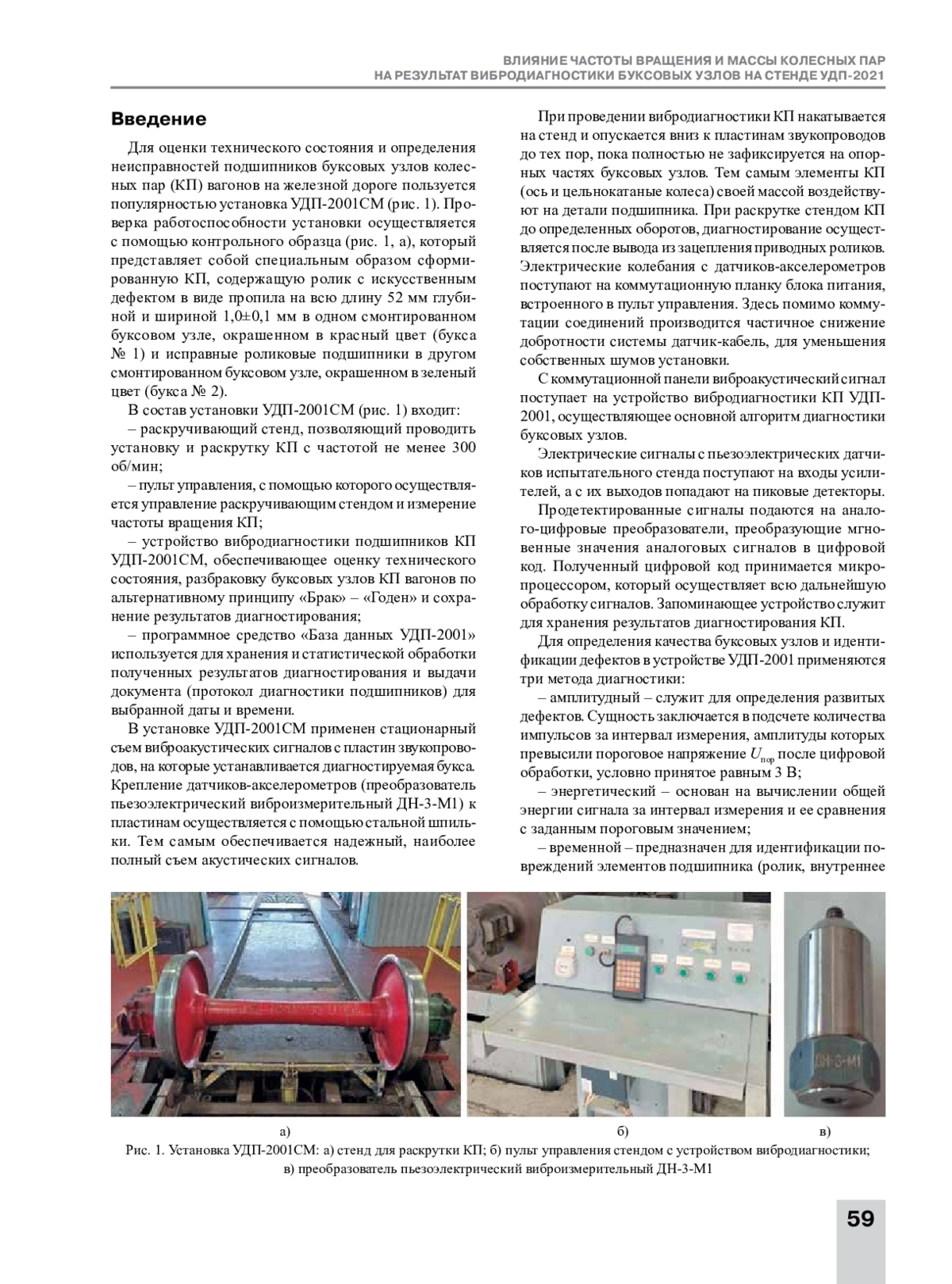 ВЛИЯНИЕ ЧАСТОТЫ ВРАЩЕНИЯ И МАССЫ КОЛЕСНЫХ ПАР НА РЕЗУЛЬТАТ ВИБРОДИАГНОСТИКИ БУКСОВЫХ УЗЛОВ НА СТЕНДЕ УДП-2021

Введение

Для оценки технического состояния и определения неисправностей подшипников буксовых узлов колесных пар (КП) вагонов на железной дороге пользуется популярностью установка УДП-2001СМ (рис. 1). Проверка работоспособности установки осуществляется с помощью контрольного образца (рис. 1, а), который представляет собой специальным образом сформированную КП, содержащую ролик с искусственным дефектом в виде пропила на всю длину 52 мм глубиной и шириной 1,0±0,1 мм в одном смонтированном буксовом узле, окрашенном в красный цвет (букса № 1) и исправные роликовые подшипники в другом смонтированном буксовом узле, окрашенном в зеленый цвет (букса № 2).

В состав установки УДП-2001СМ (рис. 1) входит:

– раскручивающий стенд, позволяющий проводить установку и раскрутку КП с частотой не менее 300 об/мин;

– пульт управления, с помощью которого осуществляется управление раскручивающим стендом и измерение частоты вращения КП;

– устройство вибродиагностики подшипников КП УДП-2001СМ, обеспечивающее оценку технического состояния, разбраковку буксовых узлов КП вагонов по альтернативному принципу «Брак» – «Годен» и сохранение результатов диагностирования;

– программное средство «База данных УДП-2001» используется для хранения и статистической обработки полученных результатов диагностирования и выдачи документа (протокол диагностики подшипников) для выбранной даты и времени.

В установке УДП-2001СМ применен стационарный съем виброакустических сигналов с пластин звукопроводов, на которые устанавливается диагностируемая букса. Крепление датчиков-акселерометров (преобразователь пьезоэлектрический виброизмерительный ДН-3-М1) к пластинам осуществляется с помощью стальной шпильки. Тем самым обеспечивается надежный, наиболее полный съем акустических сигналов.

При проведении вибродиагностики КП накатывается на стенд и опускается вниз к пластинам звукопроводов до тех пор, пока полностью не зафиксируется на опорных частях буксовых узлов. Тем самым элементы КП (ось и цельнокатаные колеса) своей массой воздействуют на детали подшипника. При раскрутке стендом КП до определенных оборотов, диагностирование осуществляется после вывода из зацепления приводных роликов. Электрические колебания с датчиков-акселерометров поступают на коммутационную планку блока питания, встроенного в пульт управления. Здесь помимо коммутации соединений производится частичное снижение добротности системы датчик-кабель, для уменьшения собственных шумов установки.

С коммутационной панели виброакустический сигнал поступает на устройство вибродиагностики КП УДП-2001, осуществляющее основной алгоритм диагностики буксовых узлов.

Электрические сигналы с пьезоэлектрических датчиков испытательного стенда поступают на входы усилителей, а с их выходов попадают на пиковые детекторы.

Продетектированные сигналы подаются на аналого-цифровые преобразователи, преобразующие мгновенные значения аналоговых сигналов в цифровой код. Полученный цифровой код принимается микропроцессором, который осуществляет всю дальнейшую обработку сигналов. Запоминающее устройство служит для хранения результатов диагностирования КП.

Для определения качества буксовых узлов и идентификации дефектов в устройстве УДП-2001 применяются три метода диагностики:

– амплитудный – служит для определения развитых дефектов. Сущность заключается в подсчете количества импульсов за интервал измерения, амплитуды которых превысили пороговое напряжение $U_{пор}$ после цифровой обработки, условно принятое равным 3 В;

– энергетический – основан на вычислении общей энергии сигнала за интервал измерения и ее сравнения с заданным пороговым значением;

– временной – предназначен для идентификации повреждений элементов подшипника (ролик, внутреннее

ДН-3-М1

а) б) в)

Рис. 1. Установка УДП-2001СМ: а) стенд для раскрутки КП; б) пульт управления стендом с устройством вибродиагностики; в) преобразователь пьезоэлектрический виброизмерительный ДН-3-М1

59